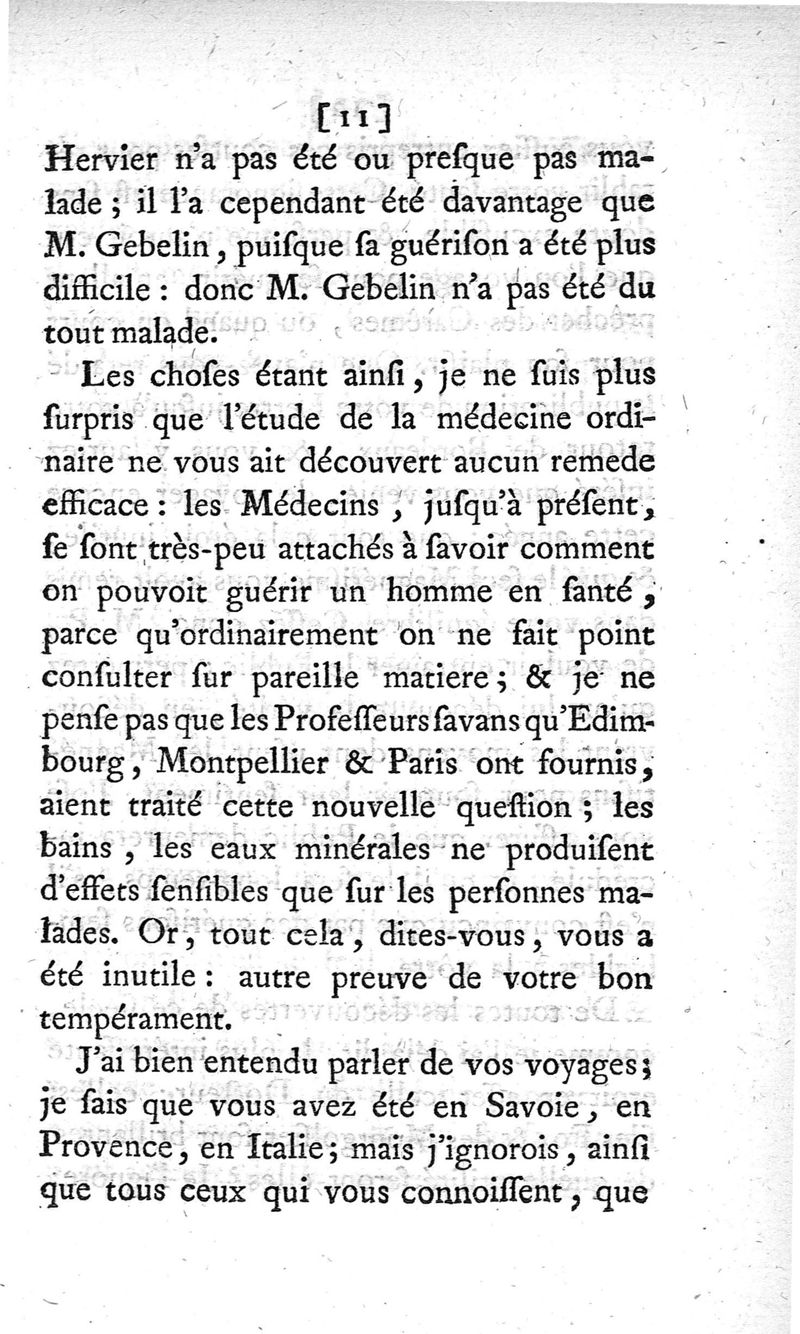 [11]

Hervier n'a pas été ou preſque pas malade ; il l'a cependant été davantage que M. Gebelin, puiſque ſa guériſon a été plus difficile : donc M. Gebelin n'a pas été du tout malade.

Les choſes étant ainſi, je ne ſuis plus ſurpris que l'étude de la médecine ordinaire ne vous ait découvert aucun remede efficace : les Médecins, juſqu'à préſent, ſe ſont très-peu attachés à ſavoir comment on pouvoit guérir un homme en ſanté, parce qu'ordinairement on ne fait point conſulter ſur pareille matiere ; & je ne penſe pas que les Profeſſeurs ſavans qu'Edimbourg, Montpellier & Paris ont fournis, aient traité cette nouvelle queſtion ; les bains, les eaux minérales ne produiſent d'effets ſenſibles que ſur les perſonnes malades. Or, tout cela, dites-vous, vous a été inutile : autre preuve de votre bon tempérament.

J'ai bien entendu parler de vos voyages ; je ſais que vous avez été en Savoie, en Provence, en Italie ; mais j'ignorois, ainſi que tous ceux qui vous connoiſſent, que